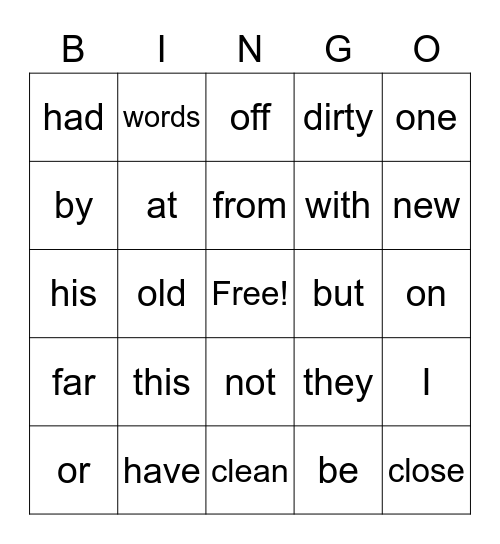 | B | I | N | G | O |
|---|---|---|---|---|
| had | words | off | dirty | one |
| by | at | from | with | new |
| his | old | Free! | but | on |
| far | this | not | they | I |
| or | have | clean | be | close |